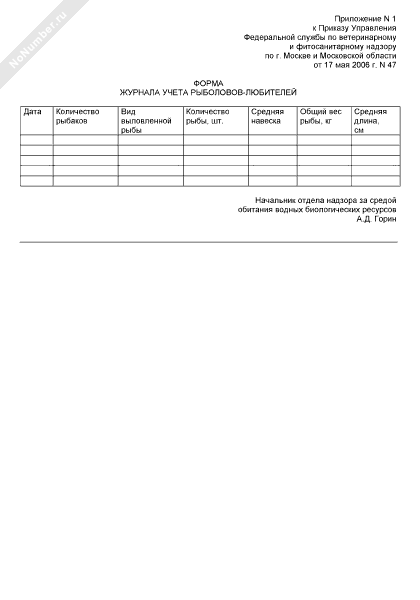 NoNumber.ru

Приложение N 1
к Приказу Управления
Федеральной службы по ветеринарному
и фитосанитарному надзору
по г. Москве и Московской области
от 17 мая 2006 г. N 47

ФОРМА
ЖУРНАЛА УЧЕТА РЫБОЛОВОВ-ЛЮБИТЕЛЕЙ

| Дата | Количество рыбаков | Вид выловленной рыбы | Количество рыбы, шт. | Средняя навеска | Общий вес рыбы, кг | Средняя длина, см |
|---|---|---|---|---|---|---|
| | | | | | | |
| | | | | | | |
| | | | | | | |
| | | | | | | |
| | | | | | | |

Начальник отдела надзора за средой обитания водных биологических ресурсов
А.Д. Горин